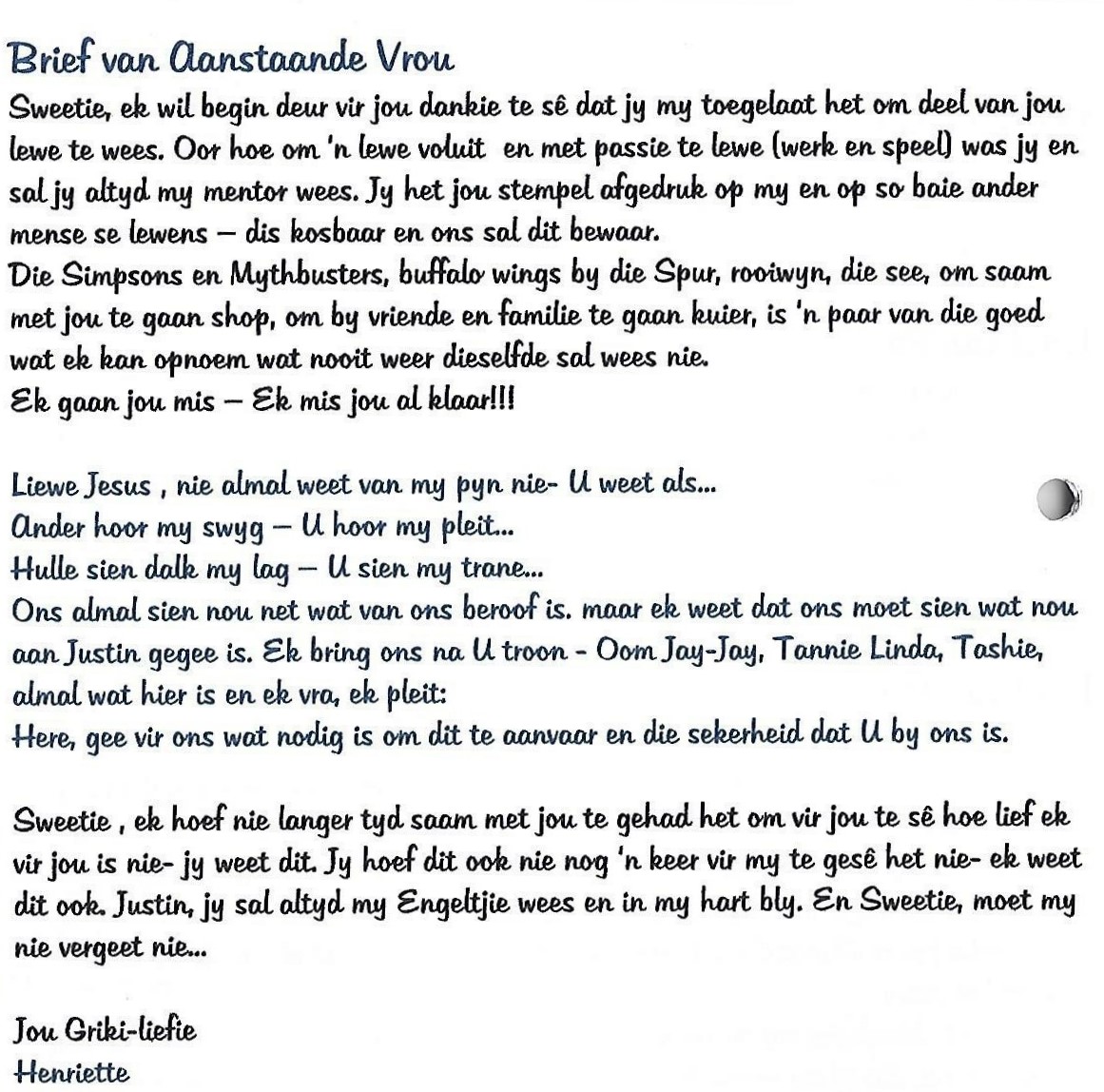 Brief van Aanstaande Vrou

Sweetie, ek wil begin deur vir jou dankie te sê dat jy my toegelaat het om deel van jou lewe te wees. Oor hoe om 'n lewe voluit en met passie te lewe (werk en speel) was jy en sal jy altyd my mentor wees. Jy het jou stempel afgedruk op my en op so baie ander mense se lewens – dis kosbaar en ons sal dit bewaar.
Die Simpsons en Mythbusters, buffalo wings by die Spur, rooiwyn, die see, om saam met jou te gaan shop, om by vriende en familie te gaan kuier, is 'n paar van die goed wat ek kan opnoem wat nooit weer dieselfde sal wees nie.
Ek gaan jou mis – Ek mis jou al klaar!!!

Liewe Jesus , nie almal weet van my pyn nie- U weet als...
Ander hoor my swyg – U hoor my pleit...
Hulle sien dalk my lag – U sien my trane...
Ons almal sien nou net wat van ons beroof is. maar ek weet dat ons moet sien wat nou aan Justin gegee is. Ek bring ons na U troon - Oom Jay-Jay, Tannie Linda, Tashie, almal wat hier is en ek vra, ek pleit:
Here, gee vir ons wat nodig is om dit te aanvaar en die sekerheid dat U by ons is.

Sweetie , ek hoef nie langer tyd saam met jou te gehad het om vir jou te sê hoe lief ek vir jou is nie- jy weet dit. Jy hoef dit ook nie nog 'n keer vir my te gesê het nie- ek weet dit ook. Justin, jy sal altyd my Engeltjie wees en in my hart bly. En Sweetie, moet my nie vergeet nie...

Jou Griki-liefie
Henriette